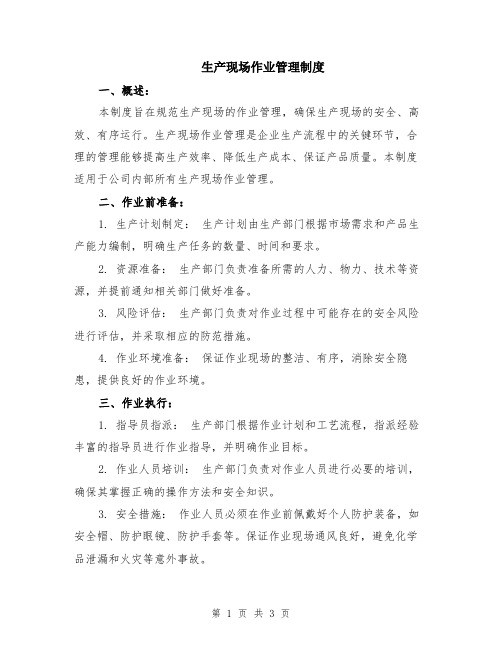 生产现场作业管理制度

一、概述：

本制度旨在规范生产现场的作业管理，确保生产现场的安全、高效、有序运行。生产现场作业管理是企业生产流程中的关键环节，合理的管理能够提高生产效率、降低生产成本、保证产品质量。本制度适用于公司内部所有生产现场作业管理。

二、作业前准备：

1. 生产计划制定： 生产计划由生产部门根据市场需求和产品生产能力编制，明确生产任务的数量、时间和要求。

2. 资源准备： 生产部门负责准备所需的人力、物力、技术等资源，并提前通知相关部门做好准备。

3. 风险评估： 生产部门负责对作业过程中可能存在的安全风险进行评估，并采取相应的防范措施。

4. 作业环境准备： 保证作业现场的整洁、有序，消除安全隐患，提供良好的作业环境。

三、作业执行：

1. 指导员指派： 生产部门根据作业计划和工艺流程，指派经验丰富的指导员进行作业指导，并明确作业目标。

2. 作业人员培训： 生产部门负责对作业人员进行必要的培训，确保其掌握正确的操作方法和安全知识。

3. 安全措施： 作业人员必须在作业前佩戴好个人防护装备，如安全帽、防护眼镜、防护手套等。保证作业现场通风良好，避免化学品泄漏和火灾等意外事故。

第 1 页 共 3 页